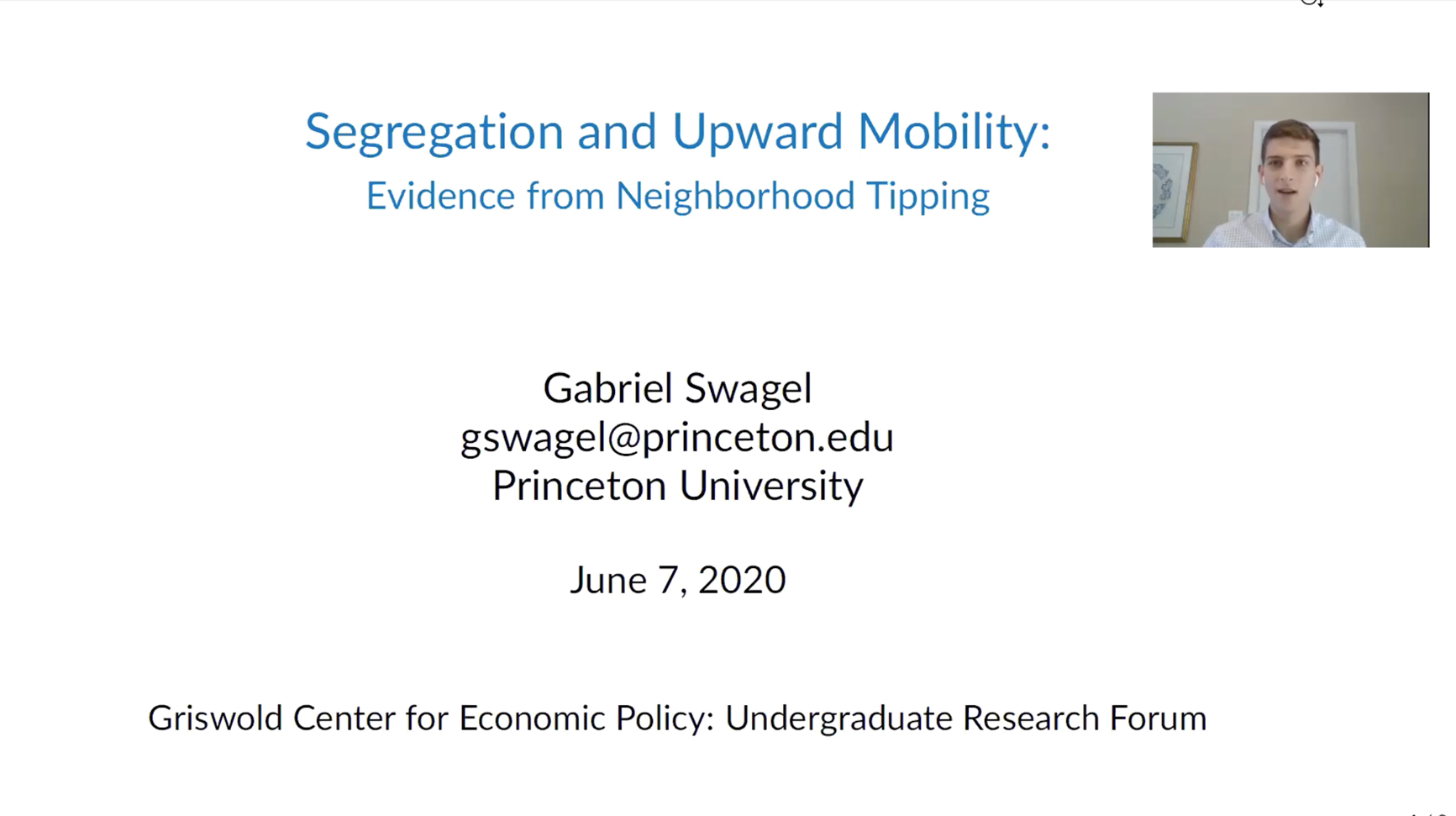 Segregation and Upward Mobility:
Evidence from Neighborhood Tipping

Gabriel Swagel
gswagel@princeton.edu
Princeton University

June 7, 2020

Griswold Center for Economic Policy: Undergraduate Research Forum